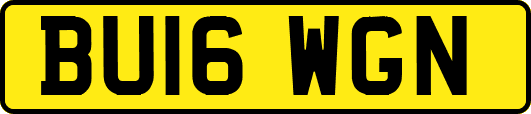 BU16 WGN